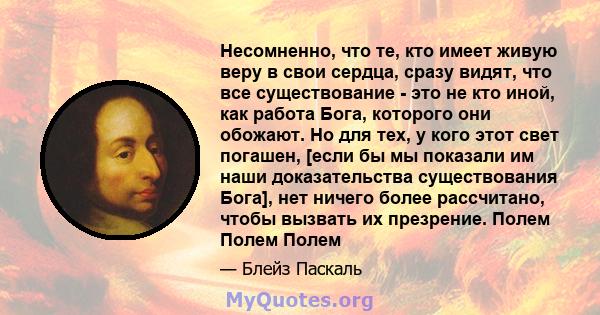 Несомненно, что те, кто имеет живую веру в свои сердца, сразу видят, что все существование - это не кто иной, как работа Бога, которого они обожают. Но для тех, у кого этот свет погашен, [если бы мы показали им наши доказательства существования Бога], нет ничего более рассчитано, чтобы вызвать их презрение. Полем Полем Полем

— Блейз Паскаль

MyQuotes.org